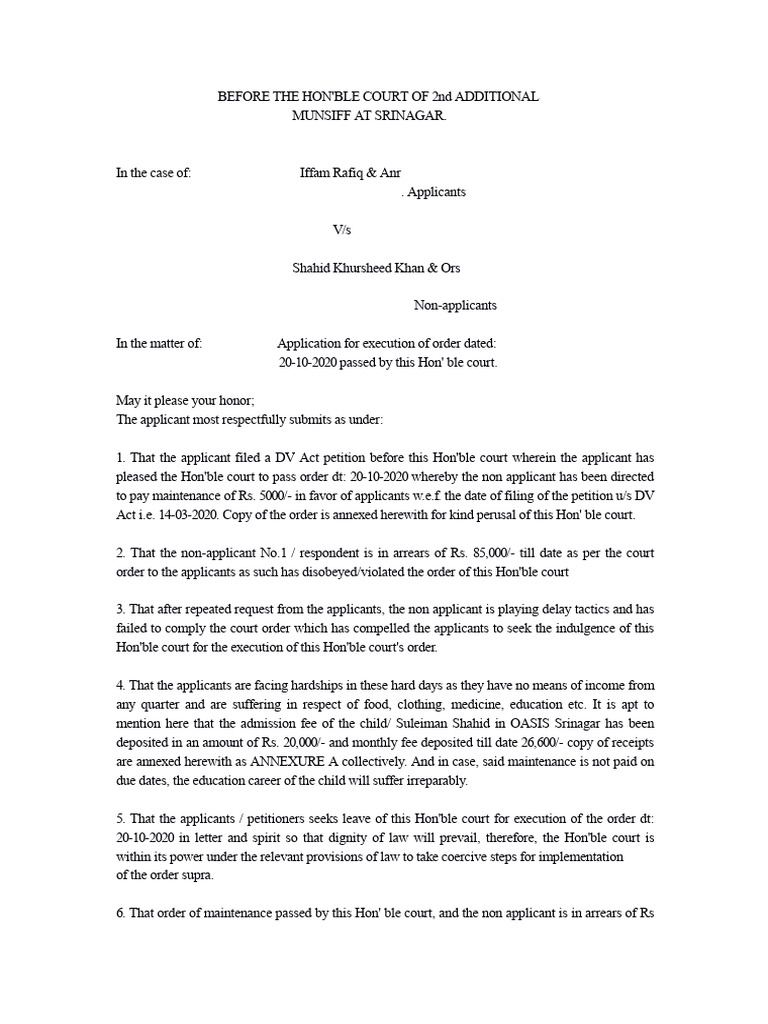 BEFORE THE HON'BLE COURT OF 2nd ADDITIONAL MUNSIFF AT SRINAGAR.

In the case of: Iffam Rafiq & Anr

. Applicants

V/s

Shahid Khursheed Khan & Ors

Non-applicants

In the matter of: Application for execution of order dated: 20-10-2020 passed by this Hon' ble court.

May it please your honor;
The applicant most respectfully submits as under:

1. That the applicant filed a DV Act petition before this Hon'ble court wherein the applicant has pleased the Hon'ble court to pass order dt: 20-10-2020 whereby the non applicant has been directed to pay maintenance of Rs. 5000/- in favor of applicants w.e.f the date of filing of the petition u/s DV Act i.e. 14-03-2020. Copy of the order is annexed herewith for kind perusal of this Hon' ble court.

2. That the non-applicant No.1 / respondent is in arrears of Rs. 85,000/- till date as per the court order to the applicants as such has disobeyed/violated the order of this Hon'ble court

3. That after repeated request from the applicants, the non applicant is playing delay tactics and has failed to comply the court order which has compelled the applicants to seek the indulgence of this Hon'ble court for the execution of this Hon'ble court's order.

4. That the applicants are facing hardships in these hard days as they have no means of income from any quarter and are suffering in respect of food, clothing, medicine, education etc. It is apt to mention here that the admission fee of the child/ Suleiman Shahid in OASIS Srinagar has been deposited in an amount of Rs. 20,000/- and monthly fee deposited till date 26,600/- copy of receipts are annexed herewith as ANNEXURE A collectively. And in case, said maintenance is not paid on due dates, the education career of the child will suffer irreparably.

5. That the applicants / petitioners seeks leave of this Hon'ble court for execution of the order dt: 20-10-2020 in letter and spirit so that dignity of law will prevail, therefore, the Hon'ble court is within its power under the relevant provisions of law to take coercive steps for implementation of the order supra.

6. That order of maintenance passed by this Hon' ble court, and the non applicant is in arrears of Rs